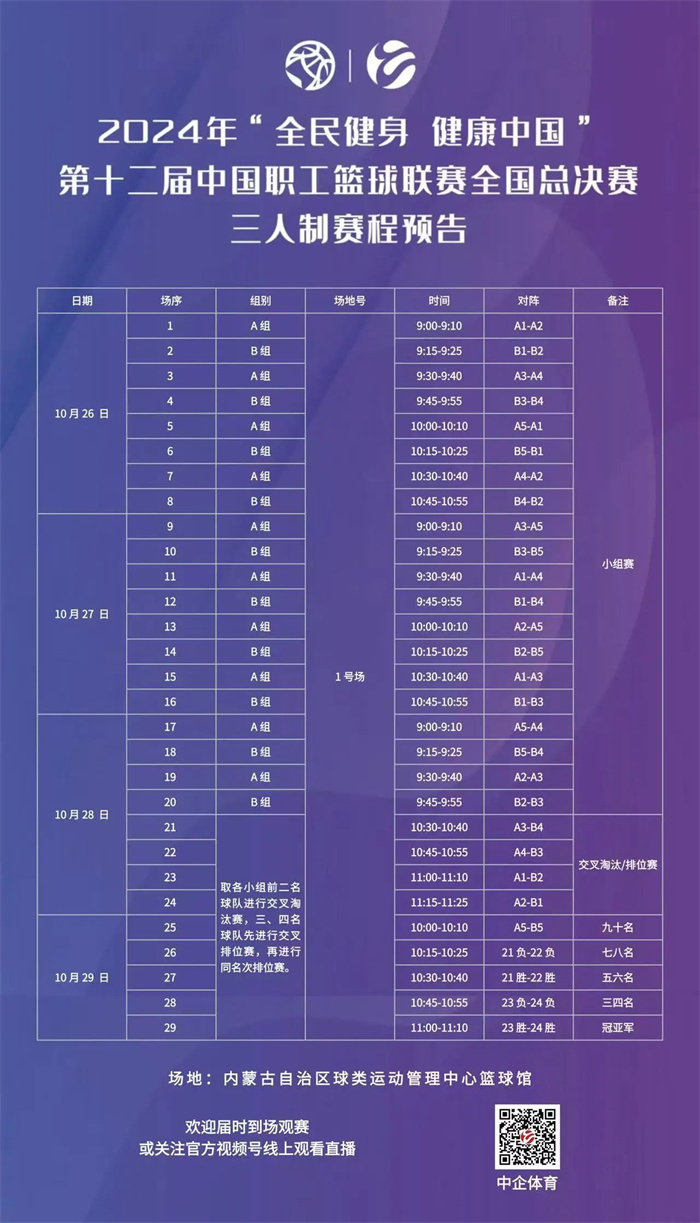 2024年“全民健身 健康中国”
第十二届中国职工篮球联赛全国总决赛
三人制赛程预告

| 日期 | 场序 | 组别 | 场地号 | 时间 | 对阵 | 备注 |
|---|---|---|---|---|---|---|
| 10月26日 | 1 | A组 | 1号场 | 9:00-9:10 | A1-A2 | 小组赛 |
| | 2 | B组 | | 9:15-9:25 | B1-B2 | |
| | 3 | A组 | | 9:30-9:40 | A3-A4 | |
| | 4 | B组 | | 9:45-9:55 | B3-B4 | |
| | 5 | A组 | | 10:00-10:10 | A5-A1 | |
| | 6 | B组 | | 10:15-10:25 | B5-B1 | |
| | 7 | A组 | | 10:30-10:40 | A4-A2 | |
| | 8 | B组 | | 10:45-10:55 | B4-B2 | |
| 10月27日 | 9 | A组 | | 9:00-9:10 | A3-A5 | |
| | 10 | B组 | | 9:15-9:25 | B3-B5 | |
| | 11 | A组 | | 9:30-9:40 | A1-A4 | |
| | 12 | B组 | | 9:45-9:55 | B1-B4 | |
| | 13 | A组 | | 10:00-10:10 | A2-A5 | |
| | 14 | B组 | | 10:15-10:25 | B2-B5 | |
| | 15 | A组 | | 10:30-10:40 | A1-A3 | |
| | 16 | B组 | | 10:45-10:55 | B1-B3 | |
| 10月28日 | 17 | A组 | | 9:00-9:10 | A5-A4 | |
| | 18 | B组 | | 9:15-9:25 | B5-B4 | |
| | 19 | A组 | | 9:30-9:40 | A2-A3 | |
| | 20 | B组 | | 9:45-9:55 | B2-B3 | |
| | 21 | 取各小组前二名球队进行交叉淘汰赛，三、四名球队先进行交叉排位赛，再进行同名次排位赛。 | | 10:30-10:40 | A3-B4 | 交叉淘汰/排位赛 |
| | 22 | | | 10:45-10:55 | A4-B3 | |
| | 23 | | | 11:00-11:10 | A1-B2 | |
| | 24 | | | 11:15-11:25 | A2-B1 | |
| 10月29日 | 25 | | | 10:00-10:10 | A5-B5 | 九十名 |
| | 26 | | | 10:15-10:25 | 21负-22负 | 七八名 |
| | 27 | | | 10:30-10:40 | 21胜-22胜 | 五六名 |
| | 28 | | | 10:45-10:55 | 23负-24负 | 三四名 |
| | 29 | | | 11:00-11:10 | 23胜-24胜 | 冠亚军 |

场地：内蒙古自治区球类运动管理中心篮球馆

欢迎届时到场观赛
或关注官方视频号线上观看直播

中企体育